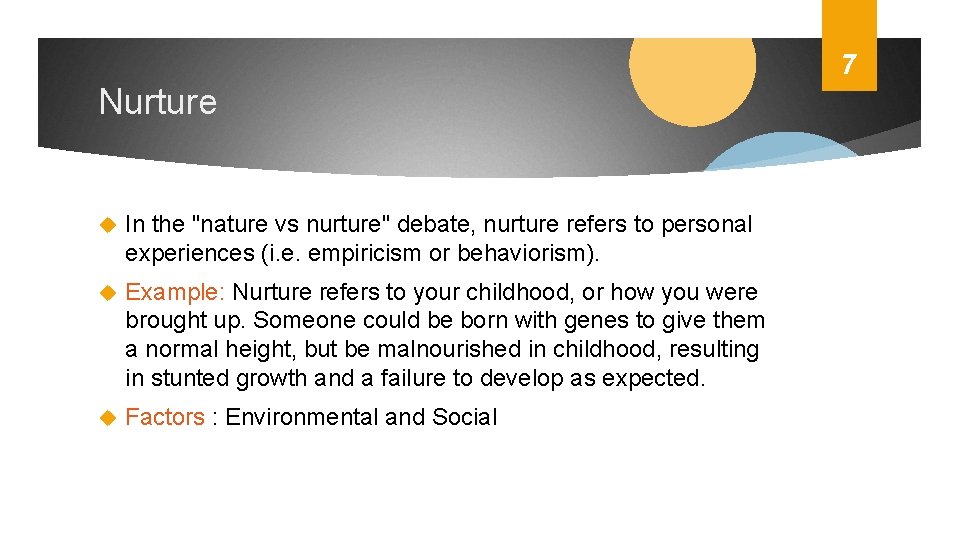 7

Nurture

In the "nature vs nurture" debate, nurture refers to personal experiences (i.e. empiricism or behaviorism).

Example: Nurture refers to your childhood, or how you were brought up. Someone could be born with genes to give them a normal height, but be malnourished in childhood, resulting in stunted growth and a failure to develop as expected.

Factors : Environmental and Social